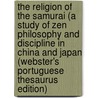 the religion of the samurai (a study of zen philosophy and discipline in china and japan (webster's portuguese thesaurus edition)